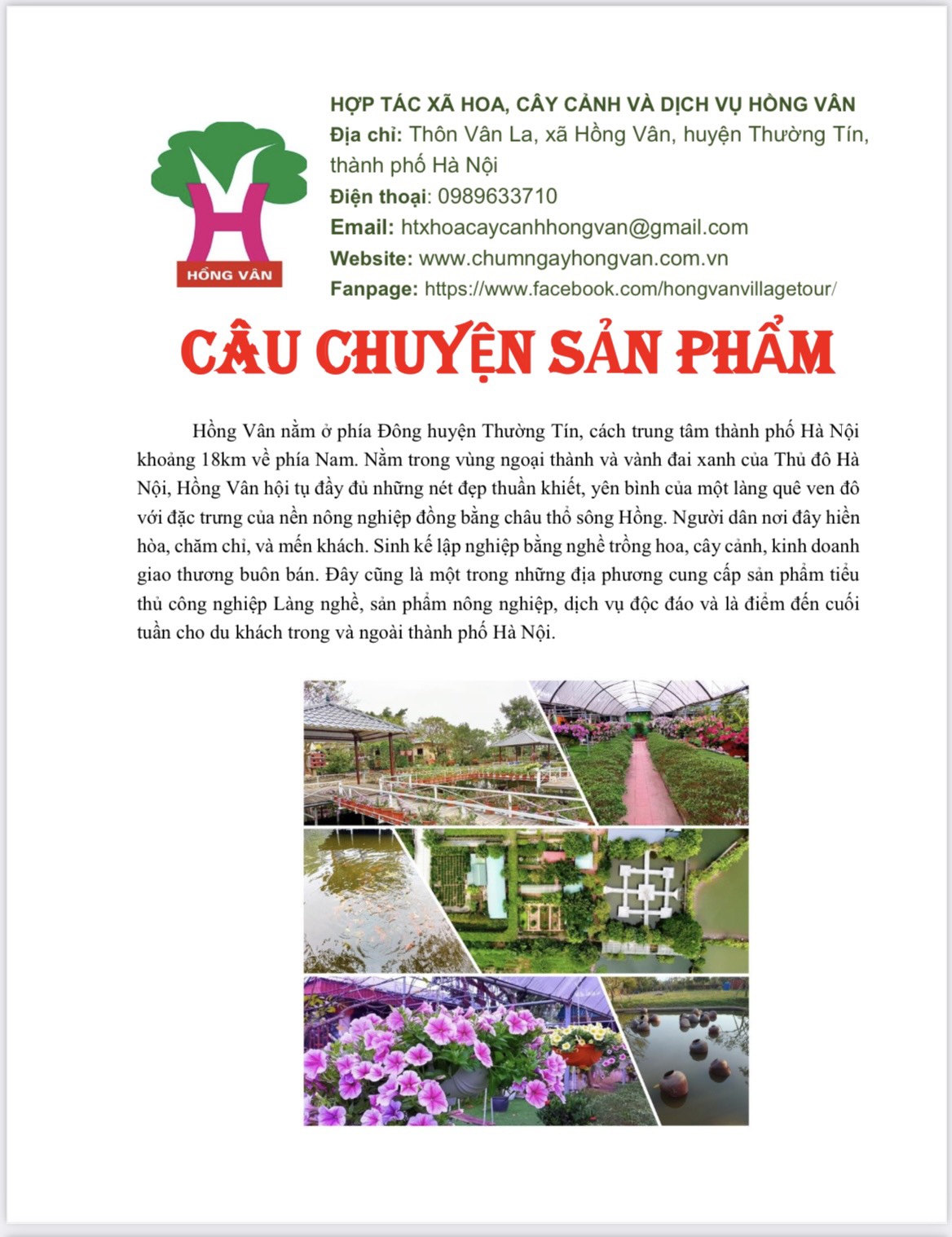 HỒNG VÂN

HỢP TÁC XÃ HOA, CÂY CẢNH VÀ DỊCH VỤ HỒNG VÂN
Địa chỉ: Thôn Vân La, xã Hồng Vân, huyện Thường Tín, thành phố Hà Nội
Điện thoại: 0989633710
Email: htxhoacaycanhhongvan@gmail.com
Website: www.chumngayhongvan.com.vn
Fanpage: https://www.facebook.com/hongvanvillagetour/

CÂU CHUYỆN SẢN PHẨM

Hồng Vân nằm ở phía Đông huyện Thường Tín, cách trung tâm thành phố Hà Nội khoảng 18km về phía Nam. Nằm trong vùng ngoại thành và vành đai xanh của Thủ đô Hà Nội, Hồng Vân hội tụ đầy đủ những nét đẹp thuần khiết, yên bình của một làng quê ven đô với đặc trưng của nền nông nghiệp đồng bằng châu thổ sông Hồng. Người dân nơi đây hiền hòa, chăm chỉ, và mến khách. Sinh kế lập nghiệp bằng nghề trồng hoa, cây cảnh, kinh doanh giao thương buôn bán. Đây cũng là một trong những địa phương cung cấp sản phẩm tiểu thủ công nghiệp Làng nghề, sản phẩm nông nghiệp, dịch vụ độc đáo và là điểm đến cuối tuần cho du khách trong và ngoài thành phố Hà Nội.